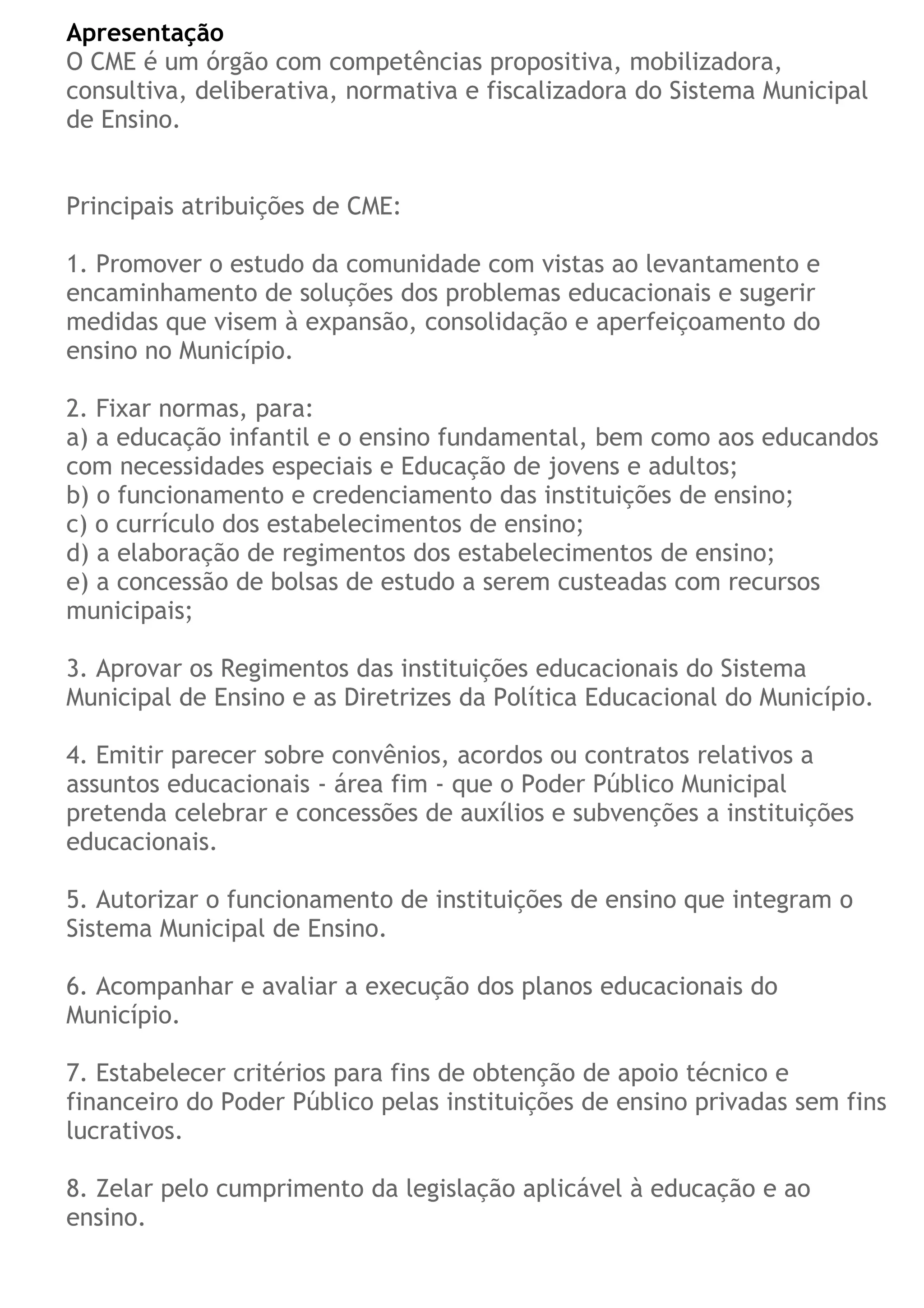 Apresentação
O CME é um órgão com competências propositiva, mobilizadora, consultiva, deliberativa, normativa e fiscalizadora do Sistema Municipal de Ensino.

Principais atribuições de CME:

1. Promover o estudo da comunidade com vistas ao levantamento e encaminhamento de soluções dos problemas educacionais e sugerir medidas que visem à expansão, consolidação e aperfeiçoamento do ensino no Município.

2. Fixar normas, para:
a) a educação infantil e o ensino fundamental, bem como aos educandos com necessidades especiais e Educação de jovens e adultos;
b) o funcionamento e credenciamento das instituições de ensino;
c) o currículo dos estabelecimentos de ensino;
d) a elaboração de regimentos dos estabelecimentos de ensino;
e) a concessão de bolsas de estudo a serem custeadas com recursos municipais;

3. Aprovar os Regimentos das instituições educacionais do Sistema Municipal de Ensino e as Diretrizes da Política Educacional do Município.

4. Emitir parecer sobre convênios, acordos ou contratos relativos a assuntos educacionais - área fim - que o Poder Público Municipal pretenda celebrar e concessões de auxílios e subvenções a instituições educacionais.

5. Autorizar o funcionamento de instituições de ensino que integram o Sistema Municipal de Ensino.

6. Acompanhar e avaliar a execução dos planos educacionais do Município.

7. Estabelecer critérios para fins de obtenção de apoio técnico e financeiro do Poder Público pelas instituições de ensino privadas sem fins lucrativos.

8. Zelar pelo cumprimento da legislação aplicável à educação e ao ensino.